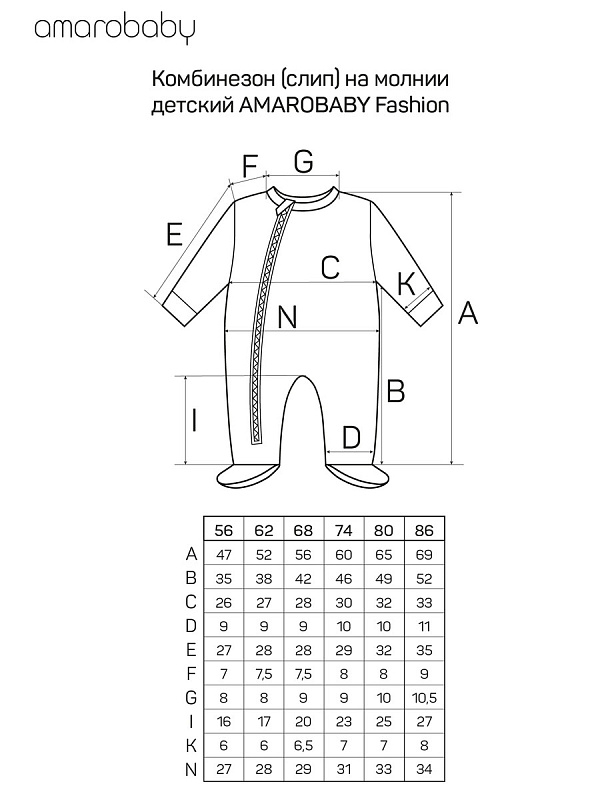 amarobaby

Комбинезон (слип) на молнии детский AMAROBABY Fashion

F G E C K A N B I D

| | 56 | 62 | 68 | 74 | 80 | 86 |
|---|---|---|---|---|---|---|
| A | 47 | 52 | 56 | 60 | 65 | 69 |
| B | 35 | 38 | 42 | 46 | 49 | 52 |
| C | 26 | 27 | 28 | 30 | 32 | 33 |
| D | 9 | 9 | 9 | 10 | 10 | 11 |
| E | 27 | 28 | 28 | 29 | 32 | 35 |
| F | 7 | 7,5 | 7,5 | 8 | 8 | 9 |
| G | 8 | 8 | 9 | 9 | 10 | 10,5 |
| I | 16 | 17 | 20 | 23 | 25 | 27 |
| K | 6 | 6 | 6,5 | 7 | 7 | 8 |
| N | 27 | 28 | 29 | 31 | 33 | 34 |